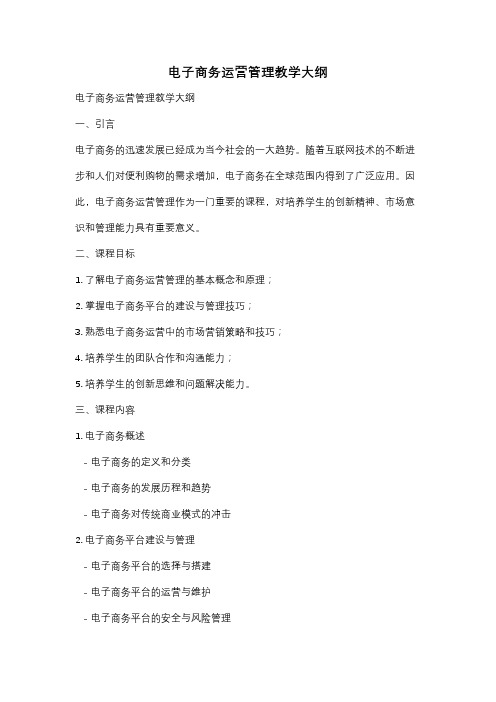 电子商务运营管理教学大纲

电子商务运营管理教学大纲

一、引言

电子商务的迅速发展已经成为当今社会的一大趋势。随着互联网技术的不断进步和人们对便利购物的需求增加，电子商务在全球范围内得到了广泛应用。因此，电子商务运营管理作为一门重要的课程，对培养学生的创新精神、市场意识和管理能力具有重要意义。

二、课程目标

1. 了解电子商务运营管理的基本概念和原理；

2. 掌握电子商务平台的建设与管理技巧；

3. 熟悉电子商务运营中的市场营销策略和技巧；

4. 培养学生的团队合作和沟通能力；

5. 培养学生的创新思维和问题解决能力。

三、课程内容

1. 电子商务概述

- 电子商务的定义和分类

- 电子商务的发展历程和趋势

- 电子商务对传统商业模式的冲击

2. 电子商务平台建设与管理

- 电子商务平台的选择与搭建

- 电子商务平台的运营与维护

- 电子商务平台的安全与风险管理